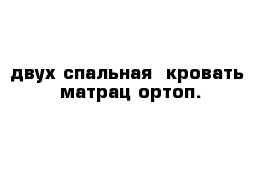 двух спальная кровать
матрац ортоп.